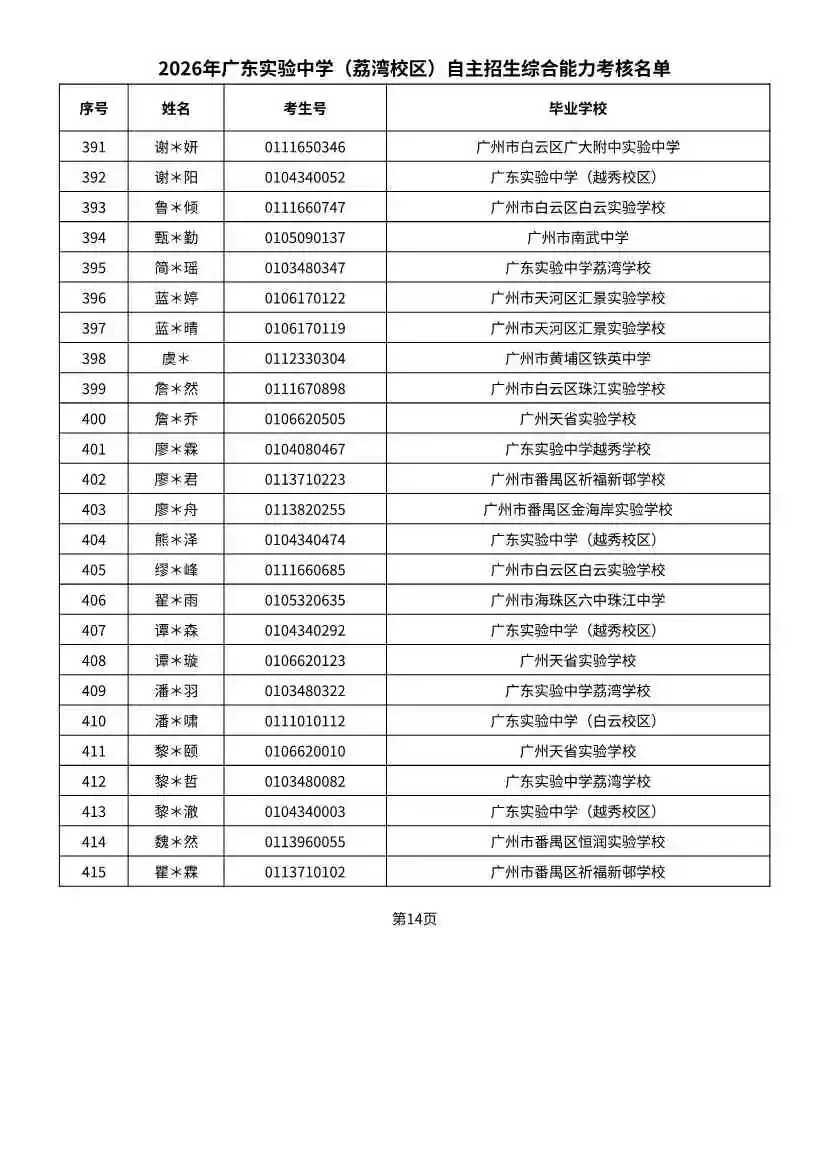 2026年广东实验中学（荔湾校区）自主招生综合能力考核名单

| 序号 | 姓名 | 考生号 | 毕业学校 |
|---|---|---|---|
| 391 | 谢＊妍 | 0111650346 | 广州市白云区广大附中实验中学 |
| 392 | 谢＊阳 | 0104340052 | 广东实验中学（越秀校区） |
| 393 | 鲁＊倾 | 0111660747 | 广州市白云区白云实验学校 |
| 394 | 甄＊勤 | 0105090137 | 广州市南武中学 |
| 395 | 简＊瑶 | 0103480347 | 广东实验中学荔湾学校 |
| 396 | 蓝＊婷 | 0106170122 | 广州市天河区汇景实验学校 |
| 397 | 蓝＊晴 | 0106170119 | 广州市天河区汇景实验学校 |
| 398 | 虞＊ | 0112330304 | 广州市黄埔区铁英中学 |
| 399 | 詹＊然 | 0111670898 | 广州市白云区珠江实验学校 |
| 400 | 詹＊乔 | 0106620505 | 广州天省实验学校 |
| 401 | 廖＊霖 | 0104080467 | 广东实验中学越秀学校 |
| 402 | 廖＊君 | 0113710223 | 广州市番禺区祈福新邨学校 |
| 403 | 廖＊舟 | 0113820255 | 广州市番禺区金海岸实验学校 |
| 404 | 熊＊泽 | 0104340474 | 广东实验中学（越秀校区） |
| 405 | 缪＊峰 | 0111660685 | 广州市白云区白云实验学校 |
| 406 | 翟＊雨 | 0105320635 | 广州市海珠区六中珠江中学 |
| 407 | 谭＊森 | 0104340292 | 广东实验中学（越秀校区） |
| 408 | 谭＊璇 | 0106620123 | 广州天省实验学校 |
| 409 | 潘＊羽 | 0103480322 | 广东实验中学荔湾学校 |
| 410 | 潘＊啸 | 0111010112 | 广东实验中学（白云校区） |
| 411 | 黎＊颐 | 0106620010 | 广州天省实验学校 |
| 412 | 黎＊哲 | 0103480082 | 广东实验中学荔湾学校 |
| 413 | 黎＊澈 | 0104340003 | 广东实验中学（越秀校区） |
| 414 | 魏＊然 | 0113960055 | 广州市番禺区恒润实验学校 |
| 415 | 瞿＊霖 | 0113710102 | 广州市番禺区祈福新邨学校 |

第14页